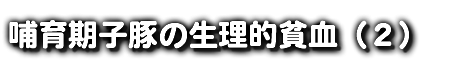 哺育期子豚の生理的貧血（２）